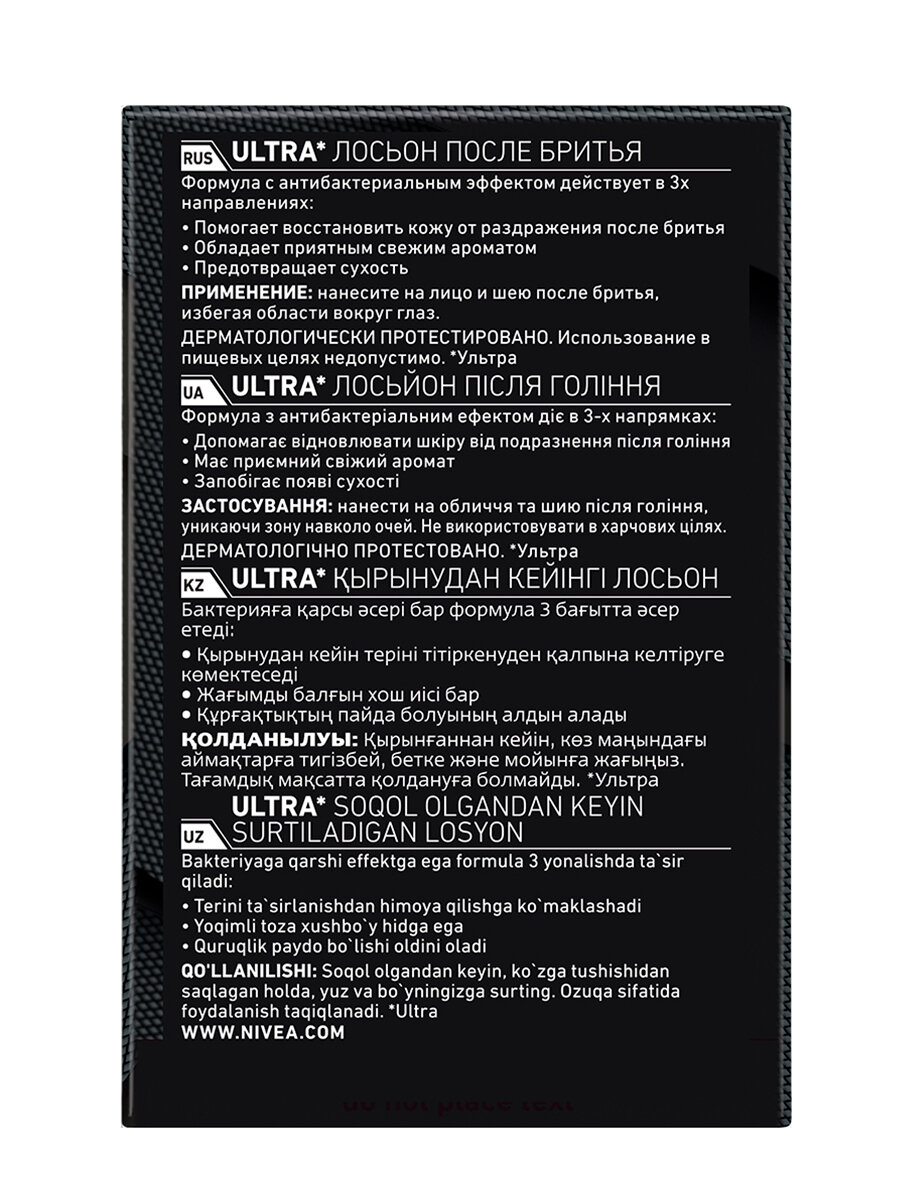 RUS ULTRA* ЛОСЬОН ПОСЛЕ БРИТЬЯ

Формула с антибактериальным эффектом действует в 3х направлениях:

• Помогает восстановить кожу от раздражения после бритья
• Обладает приятным свежим ароматом
• Предотвращает сухость

ПРИМЕНЕНИЕ: нанесите на лицо и шею после бритья, избегая области вокруг глаз.

ДЕРМАТОЛОГИЧЕСКИ ПРОТЕСТИРОВАНО. Использование в пищевых целях недопустимо. *Ультра

UA ULTRA* ЛОСЬЙОН ПІСЛЯ ГОЛІННЯ

Формула з антибактеріальним ефектом діє в 3-х напрямках:

• Допомагає відновлювати шкіру від подразнення після гоління
• Має приємний свіжий аромат
• Запобігає появі сухості

ЗАСТОСУВАННЯ: нанести на обличчя та шию після гоління, уникаючи зону навколо очей. Не використовувати в харчових цілях.

ДЕРМАТОЛОГІЧНО ПРОТЕСТОВАНО. *Ультра

KZ ULTRA* ҚЫРЫНУДАН КЕЙІНГІ ЛОСЬОН

Бактерияға қарсы әсері бар формула 3 бағытта әсер етеді:

• Қырынудан кейін теріні тітіркенуден қалпына келтіруге көмектеседі
• Жағымды балғын хош иісі бар
• Құрғақтықтың пайда болуының алдын алады

ҚОЛДАНЫЛУЫ: Қырынғаннан кейін, көз маңындағы аймақтарға тигізбей, бетке және мойынға жағыңыз. Тағамдық мақсатта қолдануға болмайды. *Ультра

UZ ULTRA* SOQOL OLGANDAN KEYIN SURTILADIGAN LOSYON

Bakteriyaga qarshi effektga ega formula 3 yonalishda ta`sir qiladi:

• Terini ta`sirlanishdan himoya qilishga ko`maklashadi
• Yoqimli toza xushbo`y hidga ega
• Quruqlik paydo bo`lishi oldini oladi

QO'LLANILISHI: Soqol olgandan keyin, ko`zga tushishidan saqlagan holda, yuz va bo`yningizga surting. Ozuqa sifatida foydalanish taqiqlanadi. *Ultra

WWW.NIVEA.COM

do not place text